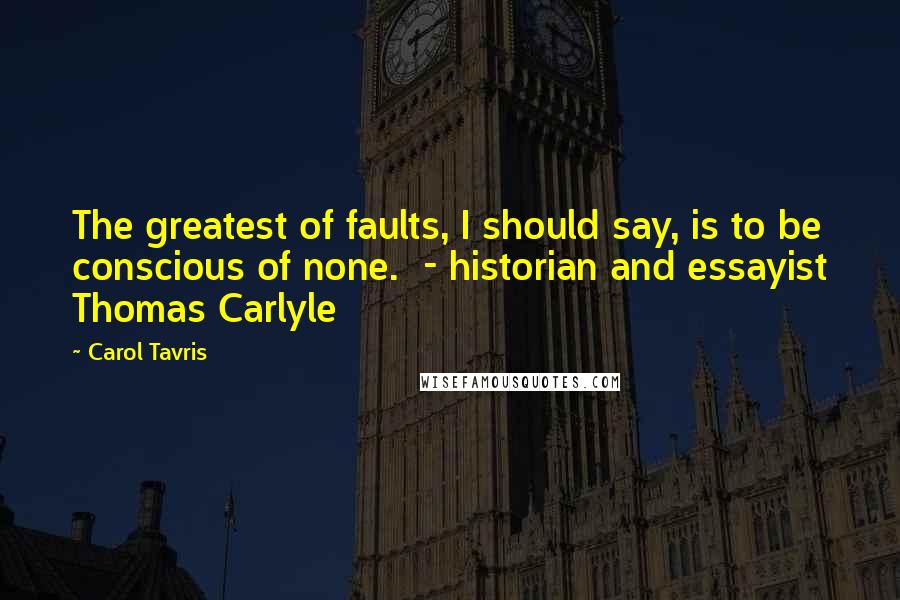 The greatest of faults, I should say, is to be conscious of none.  - historian and essayist Thomas Carlyle

~ Carol Tavris

WISEFAMOUSQUOTES.COM